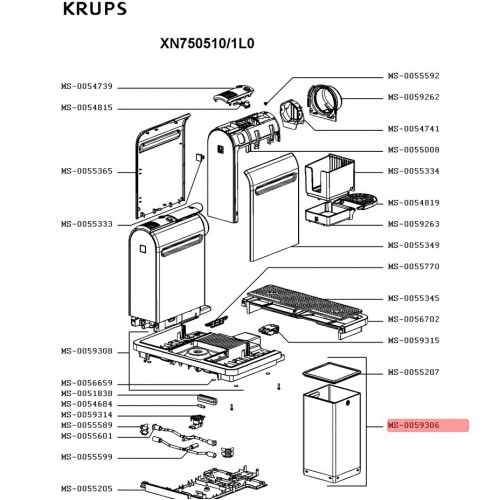 KRUPS

XN750510/1L0

MS-0054739
MS-0054815
MS-0055365
MS-0055333
MS-0059308
MS-0056659
MS-0051838
MS-0054684
MS-0059314
MS-0055589
MS-0055601
MS-0055599
MS-0055205

MS-0055592
MS-0059262
MS-0054741
MS-0055008
MS-0055334
MS-0054819
MS-0059263
MS-0055349
MS-0055770
MS-0055345
MS-0056702
MS-0059315
MS-0055207
MS-0059306